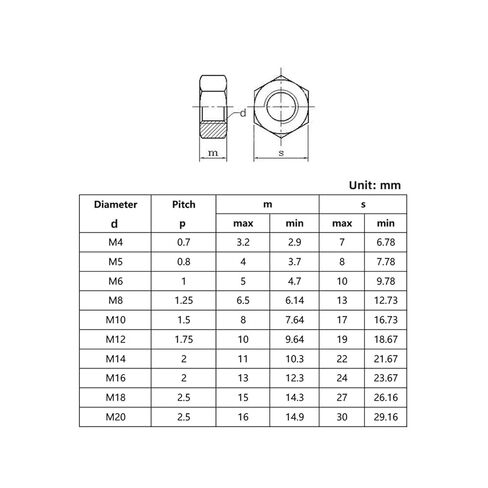 d

m

s

Unit: mm

| Diameter d | Pitch p | m max | m min | s max | s min |
|---|---|---|---|---|---|
| M4 | 0.7 | 3.2 | 2.9 | 7 | 6.78 |
| M5 | 0.8 | 4 | 3.7 | 8 | 7.78 |
| M6 | 1 | 5 | 4.7 | 10 | 9.78 |
| M8 | 1.25 | 6.5 | 6.14 | 13 | 12.73 |
| M10 | 1.5 | 8 | 7.64 | 17 | 16.73 |
| M12 | 1.75 | 10 | 9.64 | 19 | 18.67 |
| M14 | 2 | 11 | 10.3 | 22 | 21.67 |
| M16 | 2 | 13 | 12.3 | 24 | 23.67 |
| M18 | 2.5 | 15 | 14.3 | 27 | 26.16 |
| M20 | 2.5 | 16 | 14.9 | 30 | 29.16 |